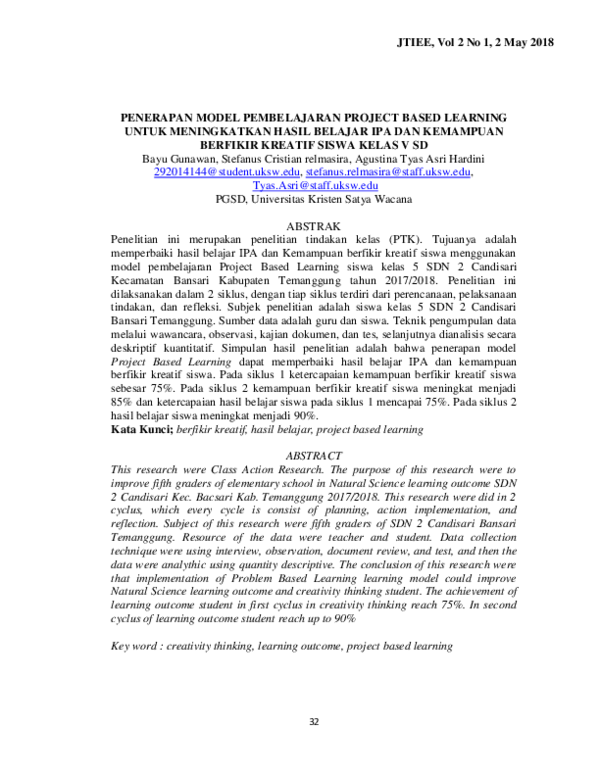 JTIEE, Vol 2 No 1, 2 May 2018

PENERAPAN MODEL PEMBELAJARAN PROJECT BASED LEARNING UNTUK MENINGKATKAN HASIL BELAJAR IPA DAN KEMAMPUAN BERFIKIR KREATIF SISWA KELAS V SD

Bayu Gunawan, Stefanus Cristian relmasira, Agustina Tyas Asri Hardini
292014144@student.uksw.edu, stefanus.relmasira@staff.uksw.edu, Tyas.Asri@staff.uksw.edu
PGSD, Universitas Kristen Satya Wacana

ABSTRAK

Penelitian ini merupakan penelitian tindakan kelas (PTK). Tujuanya adalah memperbaiki hasil belajar IPA dan Kemampuan berfikir kreatif siswa menggunakan model pembelajaran Project Based Learning siswa kelas 5 SDN 2 Candisari Kecamatan Bansari Kabupaten Temanggung tahun 2017/2018. Penelitian ini dilaksanakan dalam 2 siklus, dengan tiap siklus terdiri dari perencanaan, pelaksanaan tindakan, dan refleksi. Subjek penelitian adalah siswa kelas 5 SDN 2 Candisari Bansari Temanggung. Sumber data adalah guru dan siswa. Teknik pengumpulan data melalui wawancara, observasi, kajian dokumen, dan tes, selanjutnya dianalisis secara deskriptif kuantitatif. Simpulan hasil penelitian adalah bahwa penerapan model Project Based Learning dapat memperbaiki hasil belajar IPA dan kemampuan berfikir kreatif siswa. Pada siklus 1 ketercapaian kemampuan berfikir kreatif siswa sebesar 75%. Pada siklus 2 kemampuan berfikir kreatif siswa meningkat menjadi 85% dan ketercapaian hasil belajar siswa pada siklus 1 mencapai 75%. Pada siklus 2 hasil belajar siswa meningkat menjadi 90%.
Kata Kunci; berfikir kreatif, hasil belajar, project based learning

ABSTRACT

This research were Class Action Research. The purpose of this research were to improve fifth graders of elementary school in Natural Science learning outcome SDN 2 Candisari Kec. Bacsari Kab. Temanggung 2017/2018. This research were did in 2 cyclus, which every cycle is consist of planning, action implementation, and reflection. Subject of this research were fifth graders of SDN 2 Candisari Bansari Temanggung. Resource of the data were teacher and student. Data collection technique were using interview, observation, document review, and test, and then the data were analythic using quantity descriptive. The conclusion of this research were that implementation of Problem Based Learning learning model could improve Natural Science learning outcome and creativity thinking student. The achievement of learning outcome student in first cyclus in creativity thinking reach 75%. In second cyclus of learning outcome student reach up to 90%

Key word : creativity thinking, learning outcome, project based learning

32